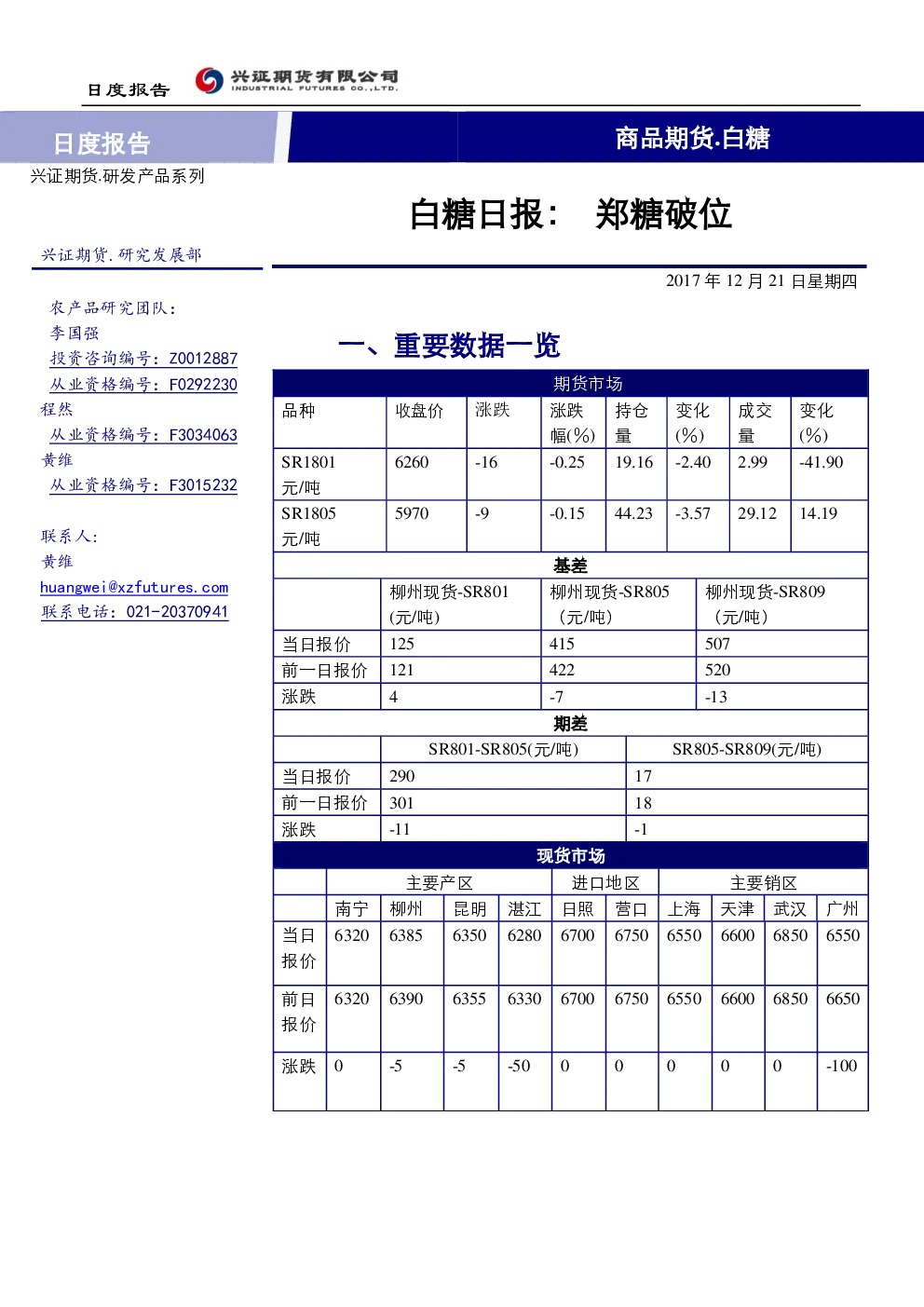 日度报告

兴证期货有限公司
INDUSTRIAL FUTURES CO.,LTD.

日度报告

商品期货.白糖

兴证期货.研发产品系列

白糖日报： 郑糖破位

兴证期货.研究发展部

2017 年 12 月 21 日星期四

农产品研究团队：
李国强
投资咨询编号：Z0012887
从业资格编号：F0292230
程然
从业资格编号：F3034063
黄维
从业资格编号：F3015232

联系人：
黄维
huangwei@xzfutures.com
联系电话：021-20370941

一、重要数据一览

期货市场

| 品种 | 收盘价 | 涨跌 | 涨跌幅(%) | 持仓量 | 变化(%) | 成交量 | 变化(%) |
|---|---|---|---|---|---|---|---|
| SR1801 元/吨 | 6260 | -16 | -0.25 | 19.16 | -2.40 | 2.99 | -41.90 |
| SR1805 元/吨 | 5970 | -9 | -0.15 | 44.23 | -3.57 | 29.12 | 14.19 |

基差

| | 柳州现货-SR801 (元/吨) | 柳州现货-SR805 (元/吨) | 柳州现货-SR809 (元/吨) |
|---|---|---|---|
| 当日报价 | 125 | 415 | 507 |
| 前一日报价 | 121 | 422 | 520 |
| 涨跌 | 4 | -7 | -13 |

期差

| | SR801-SR805(元/吨) | SR805-SR809(元/吨) |
|---|---|---|
| 当日报价 | 290 | 17 |
| 前一日报价 | 301 | 18 |
| 涨跌 | -11 | -1 |

现货市场

| | 主要产区 | | | | 进口地区 | | 主要销区 | | | |
|---|---|---|---|---|---|---|---|---|---|---|
| | 南宁 | 柳州 | 昆明 | 湛江 | 日照 | 营口 | 上海 | 天津 | 武汉 | 广州 |
| 当日报价 | 6320 | 6385 | 6350 | 6280 | 6700 | 6750 | 6550 | 6600 | 6850 | 6550 |
| 前日报价 | 6320 | 6390 | 6355 | 6330 | 6700 | 6750 | 6550 | 6600 | 6850 | 6650 |
| 涨跌 | 0 | -5 | -5 | -50 | 0 | 0 | 0 | 0 | 0 | -100 |